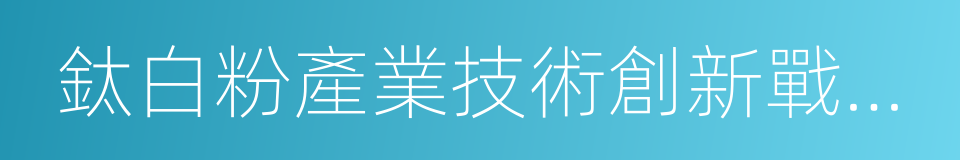 鈦白粉產業技術創新戰...